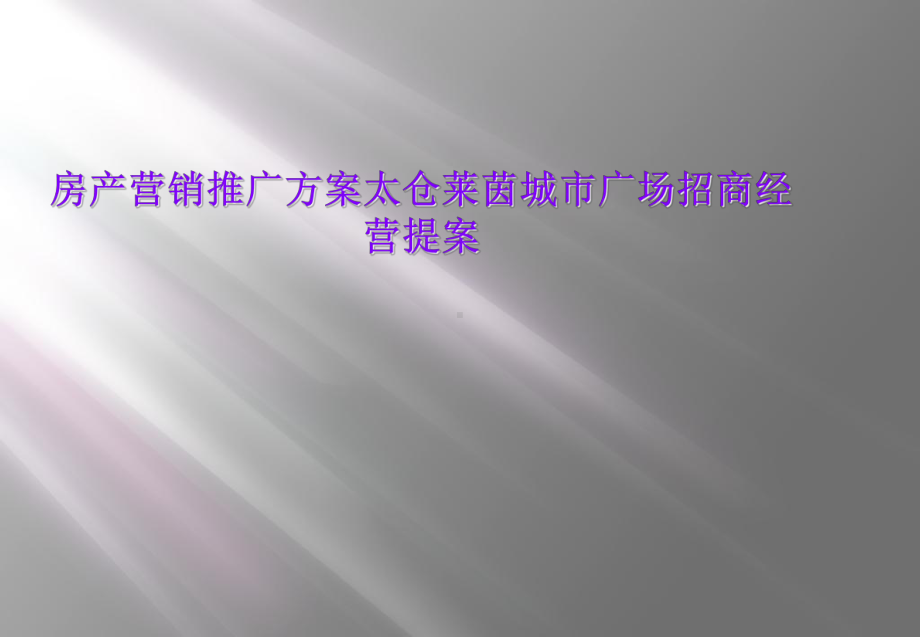 房产营销推广方案太仓莱茵城市广场招商经营提案